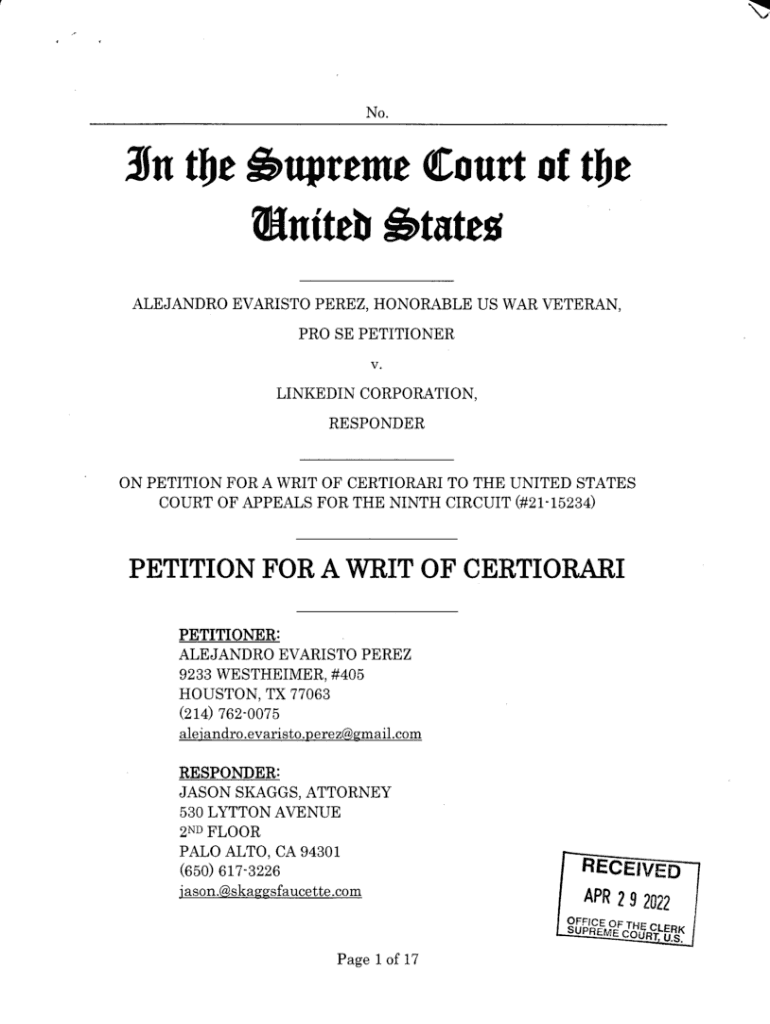 No.

In the Supreme Court of the United States

ALEJANDRO EVARISTO PEREZ, HONORABLE US WAR VETERAN,
PRO SE PETITIONER

v.

LINKEDIN CORPORATION,
RESPONDER

ON PETITION FOR A WRIT OF CERTIORARI TO THE UNITED STATES COURT OF APPEALS FOR THE NINTH CIRCUIT (#21-15234)

PETITION FOR A WRIT OF CERTIORARI

PETITIONER:
ALEJANDRO EVARISTO PEREZ
9233 WESTHEIMER, #405
HOUSTON, TX 77063
(214) 762-0075
alejandro.evaristo.perez@gmail.com

RESPONDER:
JASON SKAGGS, ATTORNEY
530 LYTTON AVENUE
2ND FLOOR
PALO ALTO, CA 94301
(650) 617-3226
jason.@skaggsfaucette.com

RECEIVED
APR 29 2022
OFFICE OF THE CLERK
SUPREME COURT, U.S.

Page 1 of 17